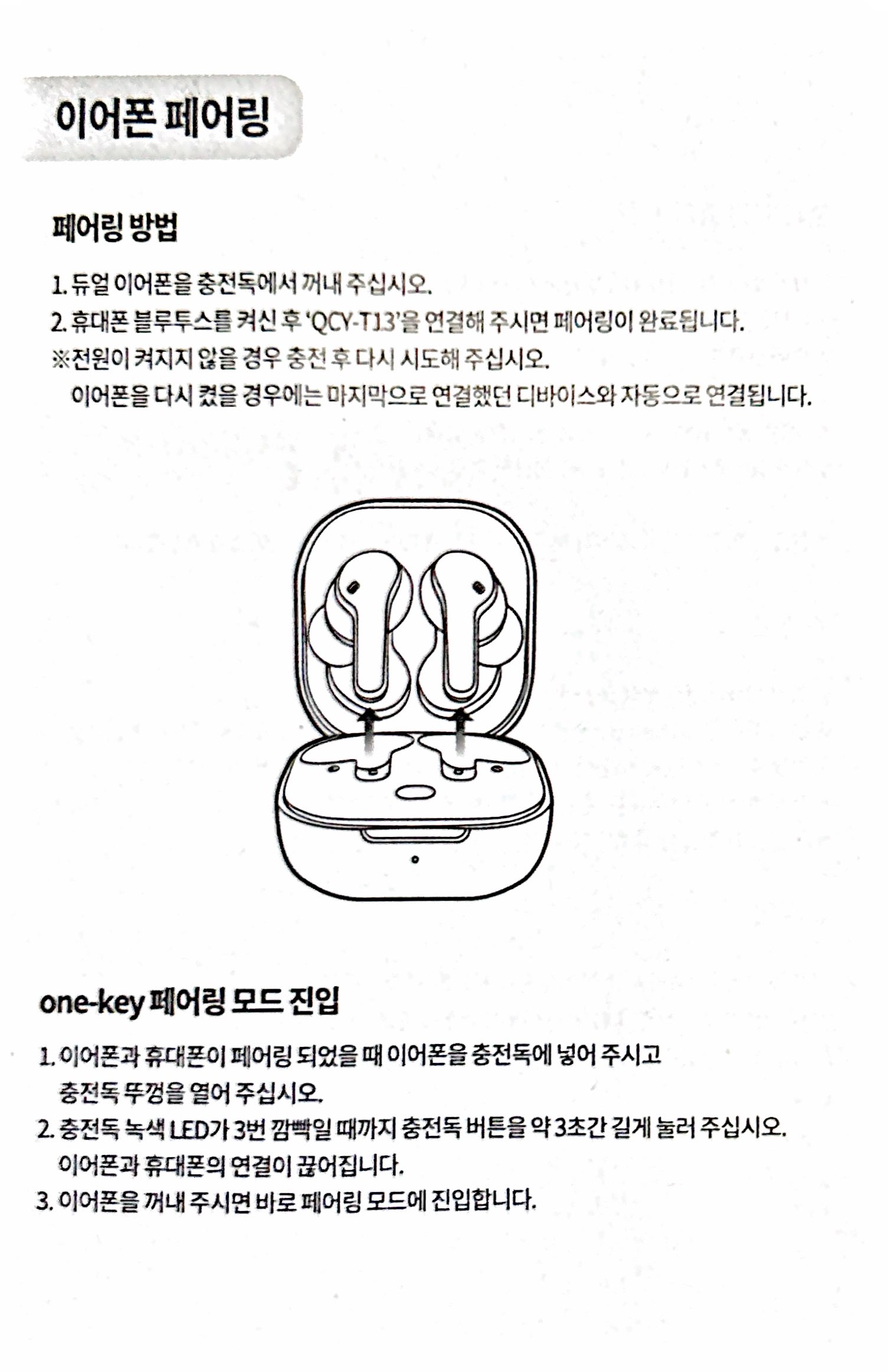 이어폰 페어링

페어링 방법

1. 듀얼 이어폰을 충전독에서 꺼내 주십시오.
2. 휴대폰 블루투스를 켜신 후 'QCY-T13'을 연결해 주시면 페어링이 완료됩니다.
※전원이 켜지지 않을 경우 충전 후 다시 시도해 주십시오.
이어폰을 다시 켰을 경우에는 마지막으로 연결했던 디바이스와 자동으로 연결됩니다.

one-key 페어링 모드 진입

1. 이어폰과 휴대폰이 페어링 되었을 때 이어폰을 충전독에 넣어 주시고 충전독 뚜껑을 열어 주십시오.
2. 충전독 녹색 LED가 3번 깜빡일 때까지 충전독 버튼을 약 3초간 길게 눌러 주십시오. 이어폰과 휴대폰의 연결이 끊어집니다.
3. 이어폰을 꺼내 주시면 바로 페어링 모드에 진입합니다.